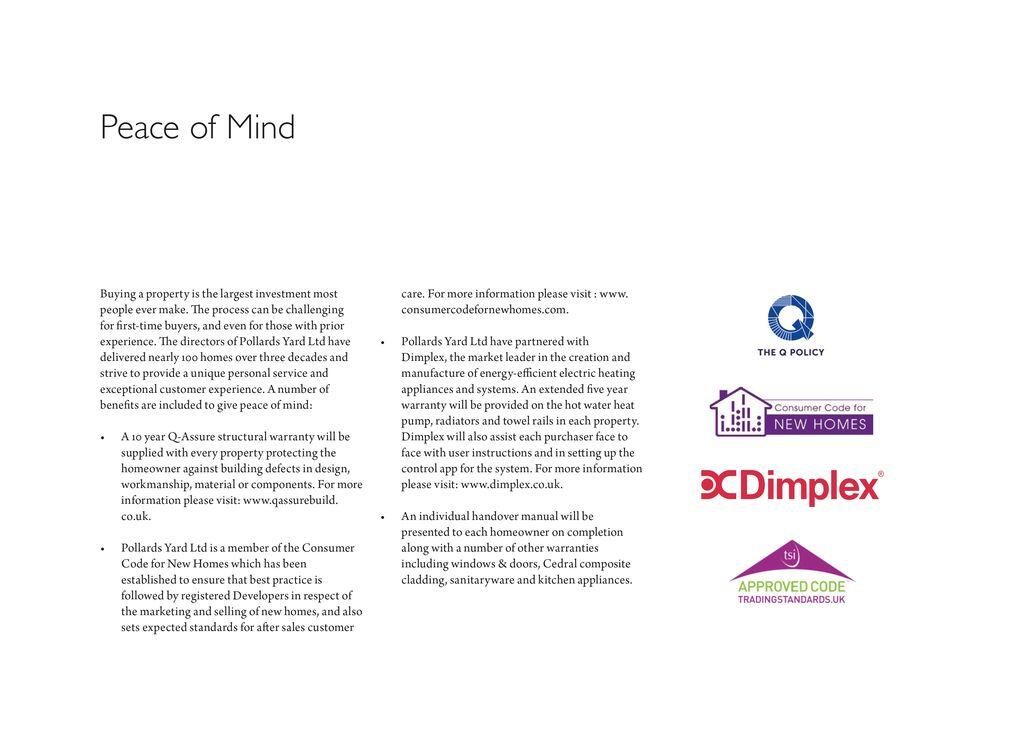 Peace of Mind

Buying a property is the largest investment most people ever make. The process can be challenging for first-time buyers, and even for those with prior experience. The directors of Pollards Yard Ltd have delivered nearly 100 homes over three decades and strive to provide a unique personal service and exceptional customer experience. A number of benefits are included to give peace of mind:

• A 10 year Q-Assure structural warranty will be supplied with every property protecting the homeowner against building defects in design, workmanship, material or components. For more information please visit: www.qassurebuild.co.uk.

• Pollards Yard Ltd is a member of the Consumer Code for New Homes which has been established to ensure that best practice is followed by registered Developers in respect of the marketing and selling of new homes, and also sets expected standards for after sales customer care. For more information please visit : www.consumercodefornewhomes.com.

• Pollards Yard Ltd have partnered with Dimplex, the market leader in the creation and manufacture of energy-efficient electric heating appliances and systems. An extended five year warranty will be provided on the hot water heat pump, radiators and towel rails in each property. Dimplex will also assist each purchaser face to face with user instructions and in setting up the control app for the system. For more information please visit: www.dimplex.co.uk.

• An individual handover manual will be presented to each homeowner on completion along with a number of other warranties including windows & doors, Cedral composite cladding, sanitaryware and kitchen appliances.

THE Q POLICY

Consumer Code for NEW HOMES

Dimplex®

tsi APPROVED CODE TRADINGSTANDARDS.UK